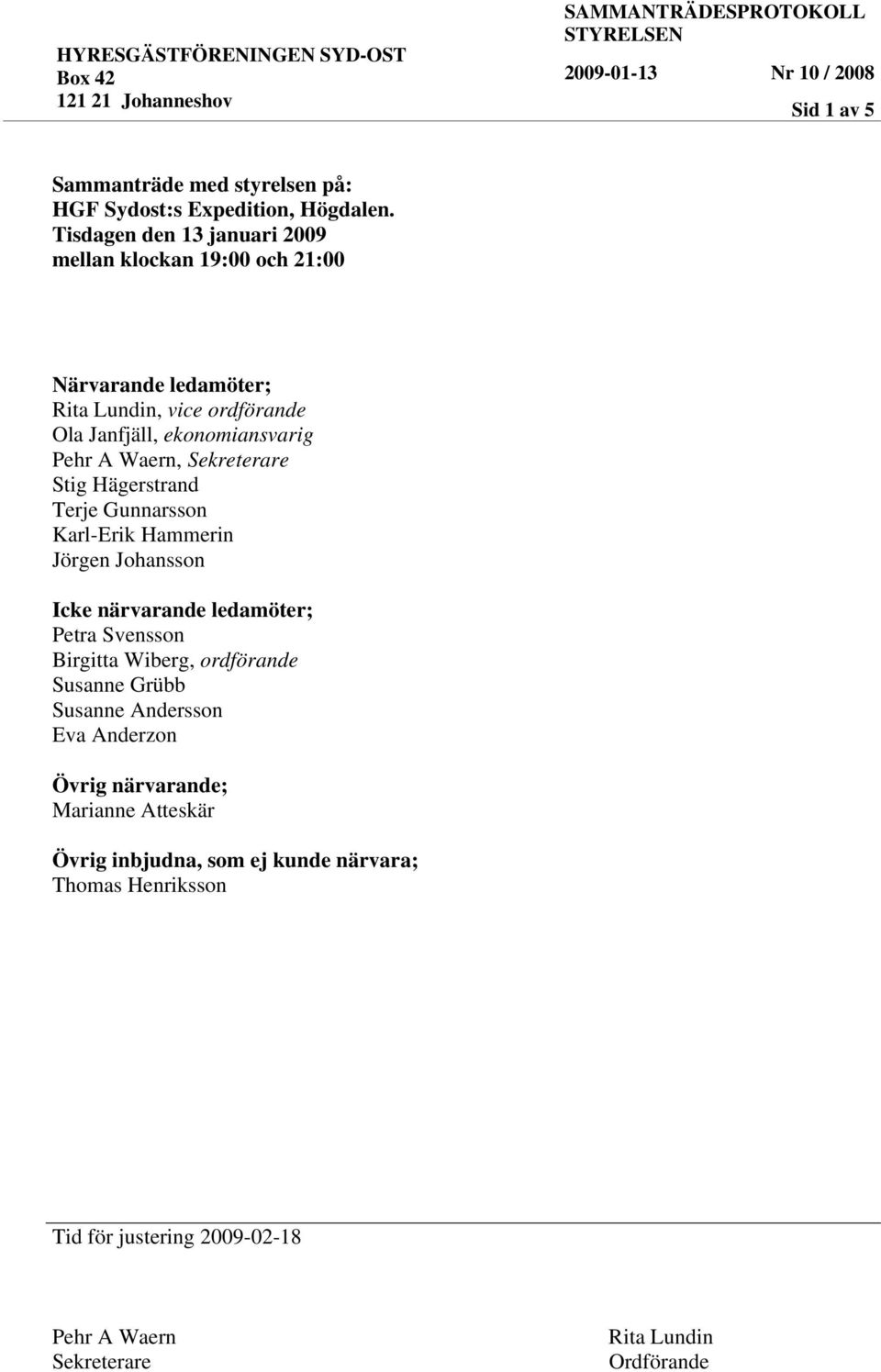 HYRESGÄSTFÖRENINGEN SYD-OST
Box 42
121 21 Johanneshov

SAMMANTRÄDESPROTOKOLL
STYRELSEN
2009-01-13 Nr 10 / 2008
Sid 1 av 5

Sammanträde med styrelsen på:
HGF Sydost:s Expedition, Högdalen.
Tisdagen den 13 januari 2009
mellan klockan 19:00 och 21:00

Närvarande ledamöter;
Rita Lundin, vice ordförande
Ola Janfjäll, ekonomiansvarig
Pehr A Waern, Sekreterare
Stig Hägerstrand
Terje Gunnarsson
Karl-Erik Hammerin
Jörgen Johansson

Icke närvarande ledamöter;
Petra Svensson
Birgitta Wiberg, ordförande
Susanne Grübb
Susanne Andersson
Eva Anderzon

Övrig närvarande;
Marianne Atteskär

Övrig inbjudna, som ej kunde närvara;
Thomas Henriksson

Tid för justering 2009-02-18

Pehr A Waern
Sekreterare

Rita Lundin
Ordförande